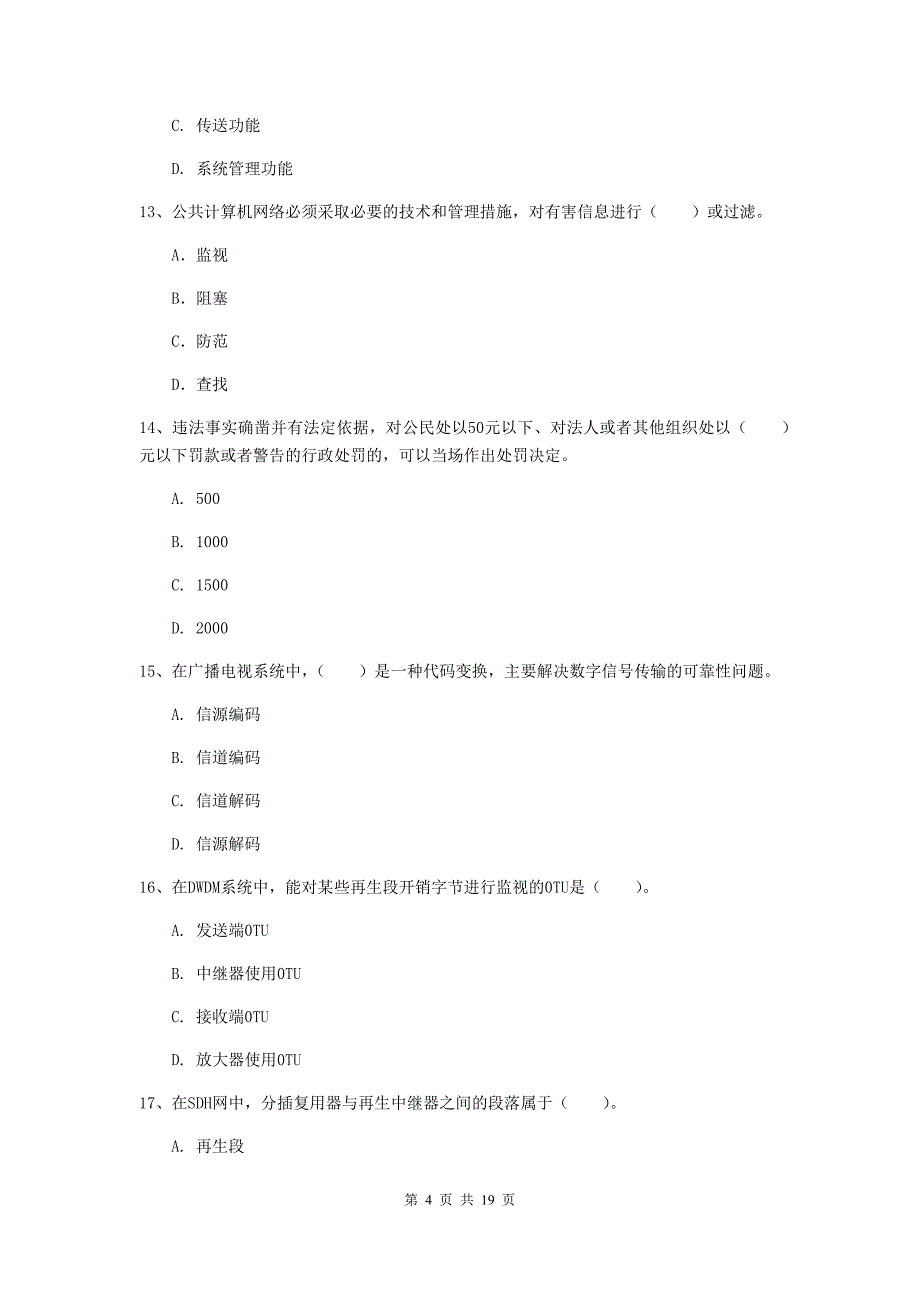 C. 传送功能

D. 系统管理功能

13、公共计算机网络必须采取必要的技术和管理措施，对有害信息进行（　　）或过滤。

A. 监视

B. 阻塞

C. 防范

D. 查找

14、违法事实确凿并有法定依据，对公民处以50元以下、对法人或者其他组织处以（　　）元以下罚款或者警告的行政处罚的，可以当场作出处罚决定。

A. 500

B. 1000

C. 1500

D. 2000

15、在广播电视系统中，（　　）是一种代码变换，主要解决数字信号传输的可靠性问题。

A. 信源编码

B. 信道编码

C. 信道解码

D. 信源解码

16、在DWDM系统中，能对某些再生段开销字节进行监视的OTU是（　　）。

A. 发送端OTU

B. 中继器使用OTU

C. 接收端OTU

D. 放大器使用OTU

17、在SDH网中，分插复用器与再生中继器之间的段落属于（　　）。

A. 再生段

第 4 页 共 19 页